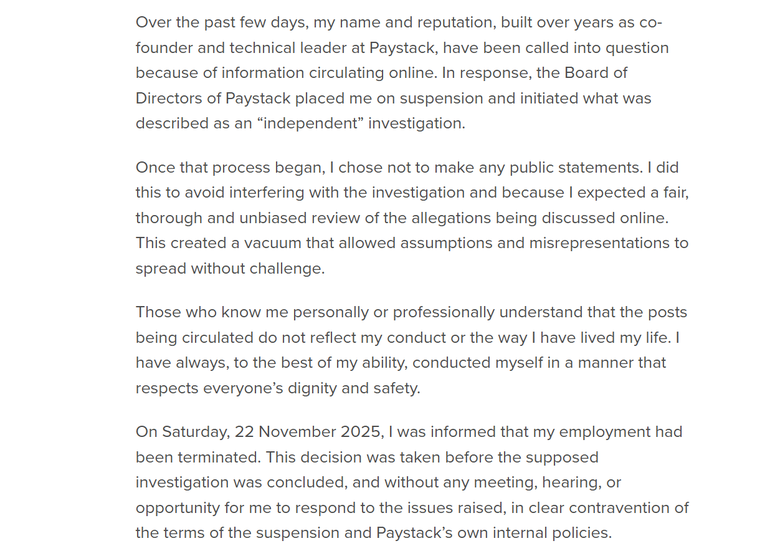 Over the past few days, my name and reputation, built over years as co-founder and technical leader at Paystack, have been called into question because of information circulating online. In response, the Board of Directors of Paystack placed me on suspension and initiated what was described as an “independent” investigation.

Once that process began, I chose not to make any public statements. I did this to avoid interfering with the investigation and because I expected a fair, thorough and unbiased review of the allegations being discussed online. This created a vacuum that allowed assumptions and misrepresentations to spread without challenge.

Those who know me personally or professionally understand that the posts being circulated do not reflect my conduct or the way I have lived my life. I have always, to the best of my ability, conducted myself in a manner that respects everyone’s dignity and safety.

On Saturday, 22 November 2025, I was informed that my employment had been terminated. This decision was taken before the supposed investigation was concluded, and without any meeting, hearing, or opportunity for me to respond to the issues raised, in clear contravention of the terms of the suspension and Paystack’s own internal policies.